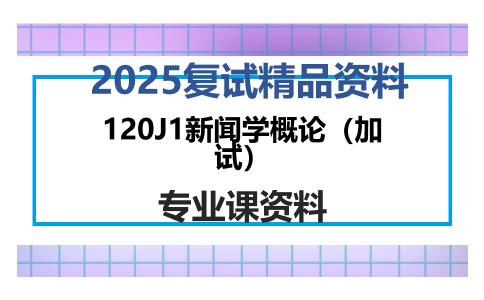 2025复试精品资料

120J1新闻学概论（加试）

专业课资料